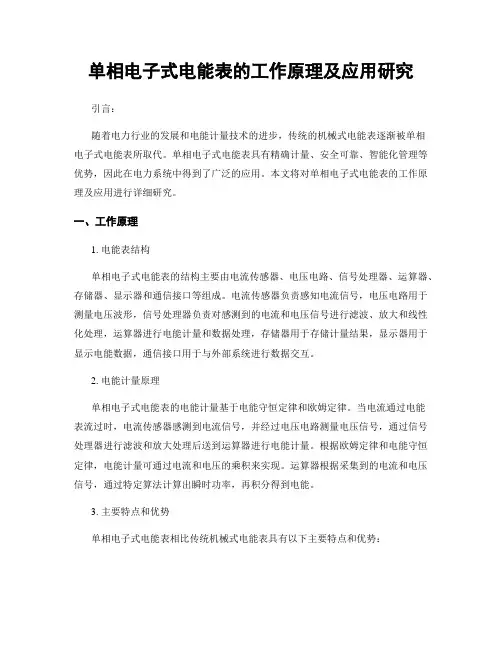 单相电子式电能表的工作原理及应用研究

引言:

随着电力行业的发展和电能计量技术的进步，传统的机械式电能表逐渐被单相电子式电能表所取代。单相电子式电能表具有精确计量、安全可靠、智能化管理等优势，因此在电力系统中得到了广泛的应用。本文将对单相电子式电能表的工作原理及应用进行详细研究。

一、工作原理

1. 电能表结构

单相电子式电能表的结构主要由电流传感器、电压电路、信号处理器、运算器、存储器、显示器和通信接口等组成。电流传感器负责感知电流信号，电压电路用于测量电压波形，信号处理器负责对感测到的电流和电压信号进行滤波、放大和线性化处理，运算器进行电能计量和数据处理，存储器用于存储计量结果，显示器用于显示电能数据，通信接口用于与外部系统进行数据交互。

2. 电能计量原理

单相电子式电能表的电能计量基于电能守恒定律和欧姆定律。当电流通过电能表流过时，电流传感器感测到电流信号，并经过电压电路测量电压信号，通过信号处理器进行滤波和放大处理后送到运算器进行电能计量。根据欧姆定律和电能守恒定律，电能计量可通过电流和电压的乘积来实现。运算器根据采集到的电流和电压信号，通过特定算法计算出瞬时功率，再积分得到电能。

3. 主要特点和优势

单相电子式电能表相比传统机械式电能表具有以下主要特点和优势: